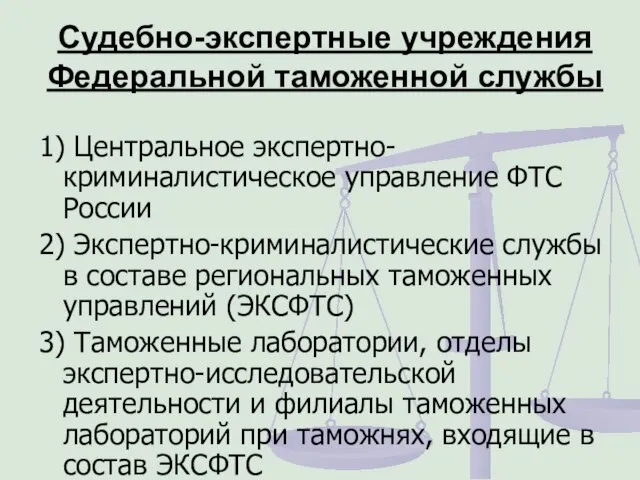 Судебно-экспертные учреждения Федеральной таможенной службы

1) Центральное экспертно-криминалистическое управление ФТС России

2) Экспертно-криминалистические службы в составе региональных таможенных управлений (ЭКСФТС)

3) Таможенные лаборатории, отделы экспертно-исследовательской деятельности и филиалы таможенных лабораторий при таможнях, входящие в состав ЭКСФТС